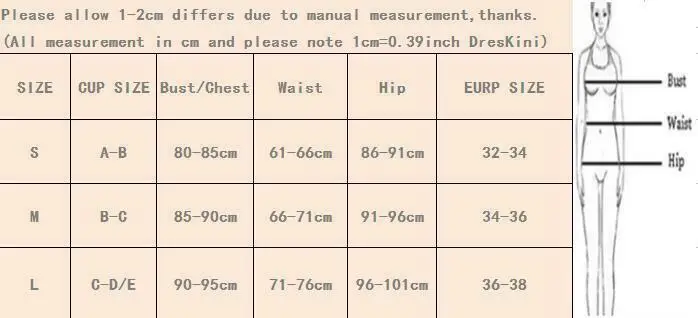 Please allow 1-2cm differs due to manual measurement,thanks.
(All measurement in cm and please note 1cm=0.39inch DresKini)

| SIZE | CUP SIZE | Bust/Chest | Waist | Hip | EURP SIZE |
|---|---|---|---|---|---|
| S | A-B | 80-85cm | 61-66cm | 86-91cm | 32-34 |
| M | B-C | 85-90cm | 66-71cm | 91-96cm | 34-36 |
| L | C-D/E | 90-95cm | 71-76cm | 96-101cm | 36-38 |

Bust
Waist
Hip